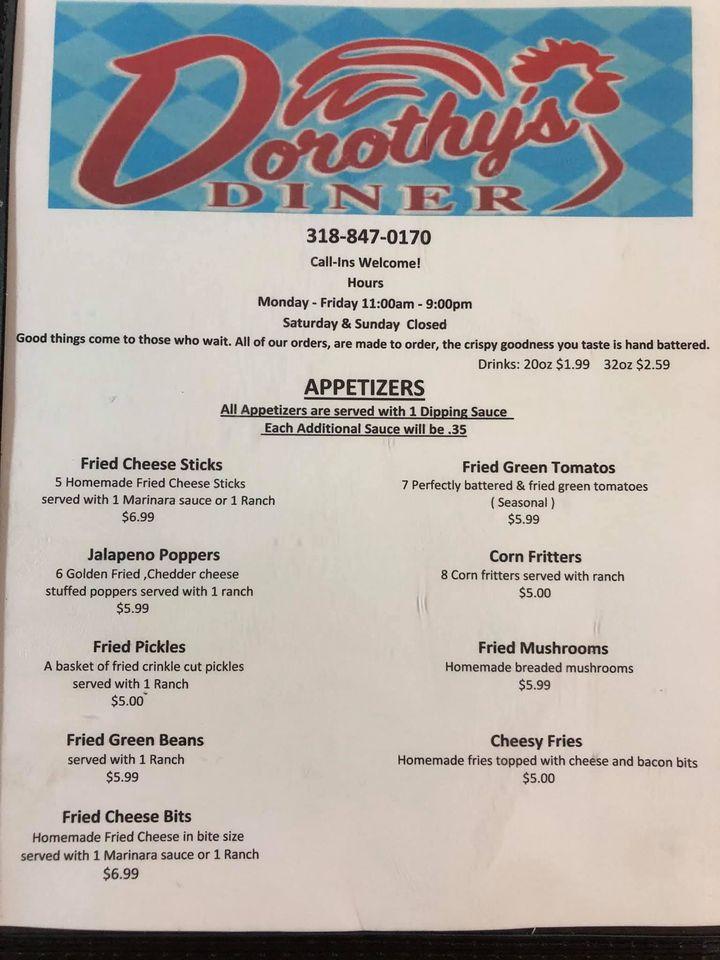 Dorothy's
DINER

318-847-0170
Call-Ins Welcome!
Hours
Monday - Friday 11:00am - 9:00pm
Saturday & Sunday Closed

Good things come to those who wait. All of our orders, are made to order, the crispy goodness you taste is hand battered.
Drinks: 20oz $1.99 32oz $2.59

APPETIZERS
All Appetizers are served with 1 Dipping Sauce
Each Additional Sauce will be .35

Fried Cheese Sticks
5 Homemade Fried Cheese Sticks served with 1 Marinara sauce or 1 Ranch
$6.99

Jalapeno Poppers
6 Golden Fried ,Chedder cheese stuffed poppers served with 1 ranch
$5.99

Fried Pickles
A basket of fried crinkle cut pickles served with 1 Ranch
$5.00

Fried Green Beans
served with 1 Ranch
$5.99

Fried Cheese Bits
Homemade Fried Cheese in bite size served with 1 Marinara sauce or 1 Ranch
$6.99

Fried Green Tomatos
7 Perfectly battered & fried green tomatoes
( Seasonal )
$5.99

Corn Fritters
8 Corn fritters served with ranch
$5.00

Fried Mushrooms
Homemade breaded mushrooms
$5.99

Cheesy Fries
Homemade fries topped with cheese and bacon bits
$5.00